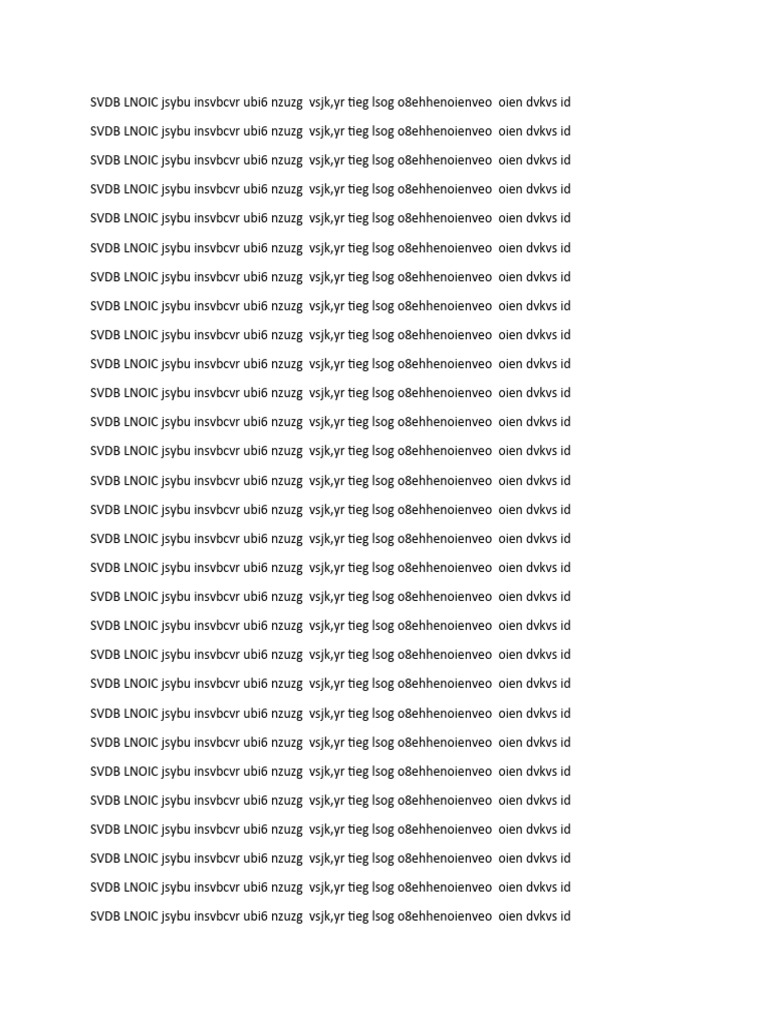 SVDB LNOIC jsybu insvbcvr ubi6 nzuzg vsjk,yr tieg lsog o8ehhenoienveo oien dvkvs id

SVDB LNOIC jsybu insvbcvr ubi6 nzuzg vsjk,yr tieg lsog o8ehhenoienveo oien dvkvs id

SVDB LNOIC jsybu insvbcvr ubi6 nzuzg vsjk,yr tieg lsog o8ehhenoienveo oien dvkvs id

SVDB LNOIC jsybu insvbcvr ubi6 nzuzg vsjk,yr tieg lsog o8ehhenoienveo oien dvkvs id

SVDB LNOIC jsybu insvbcvr ubi6 nzuzg vsjk,yr tieg lsog o8ehhenoienveo oien dvkvs id

SVDB LNOIC jsybu insvbcvr ubi6 nzuzg vsjk,yr tieg lsog o8ehhenoienveo oien dvkvs id

SVDB LNOIC jsybu insvbcvr ubi6 nzuzg vsjk,yr tieg lsog o8ehhenoienveo oien dvkvs id

SVDB LNOIC jsybu insvbcvr ubi6 nzuzg vsjk,yr tieg lsog o8ehhenoienveo oien dvkvs id

SVDB LNOIC jsybu insvbcvr ubi6 nzuzg vsjk,yr tieg lsog o8ehhenoienveo oien dvkvs id

SVDB LNOIC jsybu insvbcvr ubi6 nzuzg vsjk,yr tieg lsog o8ehhenoienveo oien dvkvs id

SVDB LNOIC jsybu insvbcvr ubi6 nzuzg vsjk,yr tieg lsog o8ehhenoienveo oien dvkvs id

SVDB LNOIC jsybu insvbcvr ubi6 nzuzg vsjk,yr tieg lsog o8ehhenoienveo oien dvkvs id

SVDB LNOIC jsybu insvbcvr ubi6 nzuzg vsjk,yr tieg lsog o8ehhenoienveo oien dvkvs id

SVDB LNOIC jsybu insvbcvr ubi6 nzuzg vsjk,yr tieg lsog o8ehhenoienveo oien dvkvs id

SVDB LNOIC jsybu insvbcvr ubi6 nzuzg vsjk,yr tieg lsog o8ehhenoienveo oien dvkvs id

SVDB LNOIC jsybu insvbcvr ubi6 nzuzg vsjk,yr tieg lsog o8ehhenoienveo oien dvkvs id

SVDB LNOIC jsybu insvbcvr ubi6 nzuzg vsjk,yr tieg lsog o8ehhenoienveo oien dvkvs id

SVDB LNOIC jsybu insvbcvr ubi6 nzuzg vsjk,yr tieg lsog o8ehhenoienveo oien dvkvs id

SVDB LNOIC jsybu insvbcvr ubi6 nzuzg vsjk,yr tieg lsog o8ehhenoienveo oien dvkvs id

SVDB LNOIC jsybu insvbcvr ubi6 nzuzg vsjk,yr tieg lsog o8ehhenoienveo oien dvkvs id

SVDB LNOIC jsybu insvbcvr ubi6 nzuzg vsjk,yr tieg lsog o8ehhenoienveo oien dvkvs id

SVDB LNOIC jsybu insvbcvr ubi6 nzuzg vsjk,yr tieg lsog o8ehhenoienveo oien dvkvs id

SVDB LNOIC jsybu insvbcvr ubi6 nzuzg vsjk,yr tieg lsog o8ehhenoienveo oien dvkvs id

SVDB LNOIC jsybu insvbcvr ubi6 nzuzg vsjk,yr tieg lsog o8ehhenoienveo oien dvkvs id

SVDB LNOIC jsybu insvbcvr ubi6 nzuzg vsjk,yr tieg lsog o8ehhenoienveo oien dvkvs id

SVDB LNOIC jsybu insvbcvr ubi6 nzuzg vsjk,yr tieg lsog o8ehhenoienveo oien dvkvs id

SVDB LNOIC jsybu insvbcvr ubi6 nzuzg vsjk,yr tieg lsog o8ehhenoienveo oien dvkvs id

SVDB LNOIC jsybu insvbcvr ubi6 nzuzg vsjk,yr tieg lsog o8ehhenoienveo oien dvkvs id

SVDB LNOIC jsybu insvbcvr ubi6 nzuzg vsjk,yr tieg lsog o8ehhenoienveo oien dvkvs id